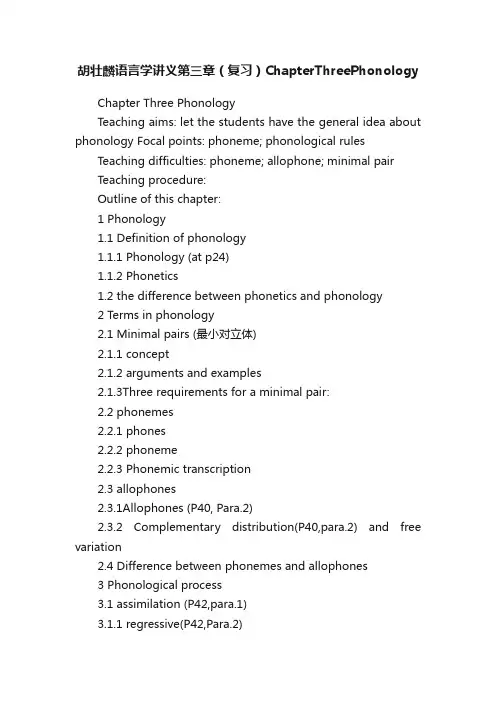 胡壮麟语言学讲义第三章（复习）ChapterThreePhonology

Chapter Three Phonology

Teaching aims: let the students have the general idea about phonology Focal points: phoneme; phonological rules

Teaching difficulties: phoneme; allophone; minimal pair

Teaching procedure:

Outline of this chapter:

1 Phonology

1.1 Definition of phonology

1.1.1 Phonology (at p24)

1.1.2 Phonetics

1.2 the difference between phonetics and phonology

2 Terms in phonology

2.1 Minimal pairs (最小对立体)

2.1.1 concept

2.1.2 arguments and examples

2.1.3Three requirements for a minimal pair:

2.2 phonemes

2.2.1 phones

2.2.2 phoneme

2.2.3 Phonemic transcription

2.3 allophones

2.3.1Allophones (P40, Para.2)

2.3.2 Complementary distribution(P40,para.2) and free variation

2.4 Difference between phonemes and allophones

3 Phonological process

3.1 assimilation (P42,para.1)

3.1.1 regressive(P42,Para.2)